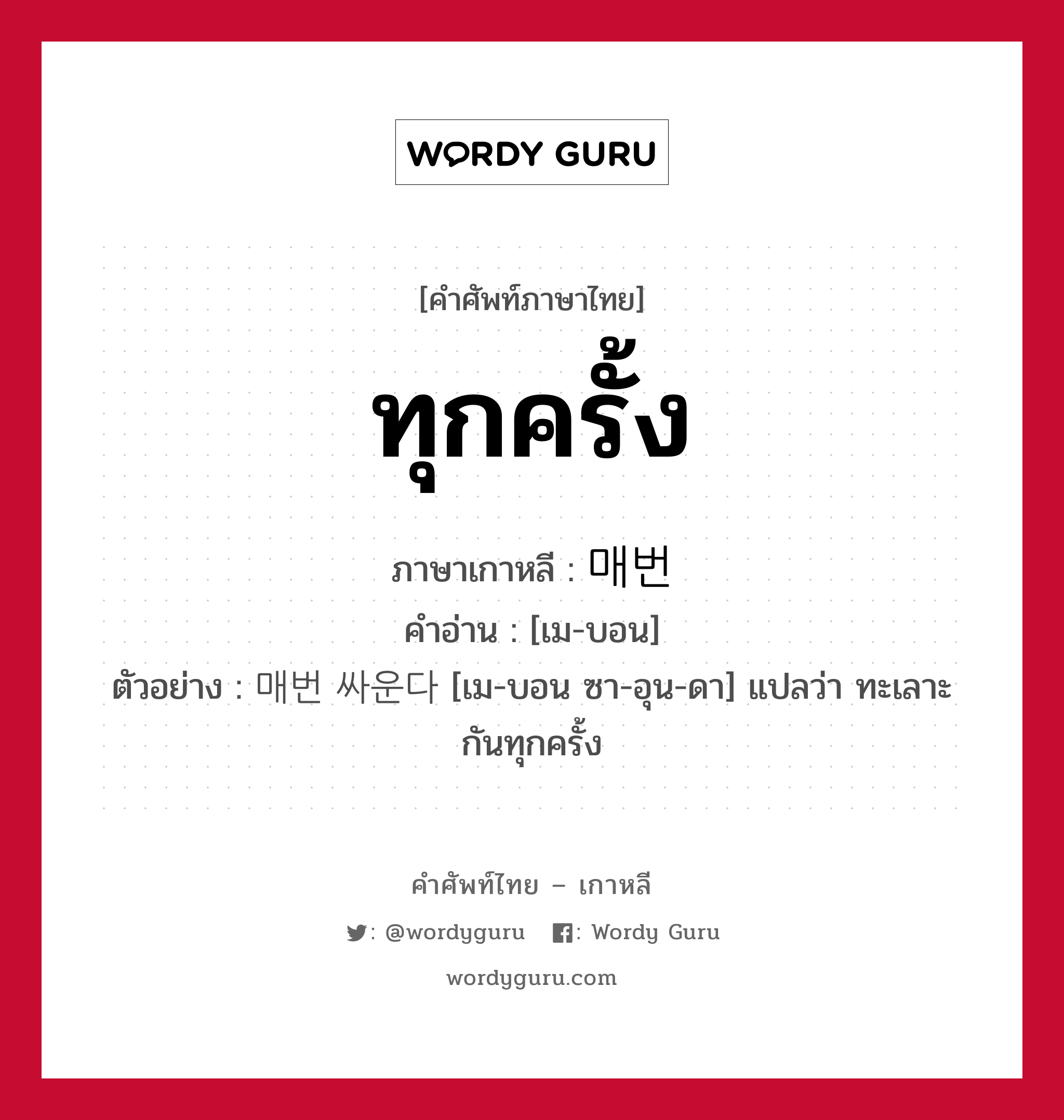 WORDY GURU

[คำศัพท์ภาษาไทย]

ทุกครั้ง

ภาษาเกาหลี : 매번

คำอ่าน : [เม-บอน]

ตัวอย่าง : 매번 싸운다 [เม-บอน ซา-อุน-ดา] แปลว่า ทะเลาะกันทุกครั้ง

คำศัพท์ไทย – เกาหลี

: @wordyguru : Wordy Guru

wordyguru.com